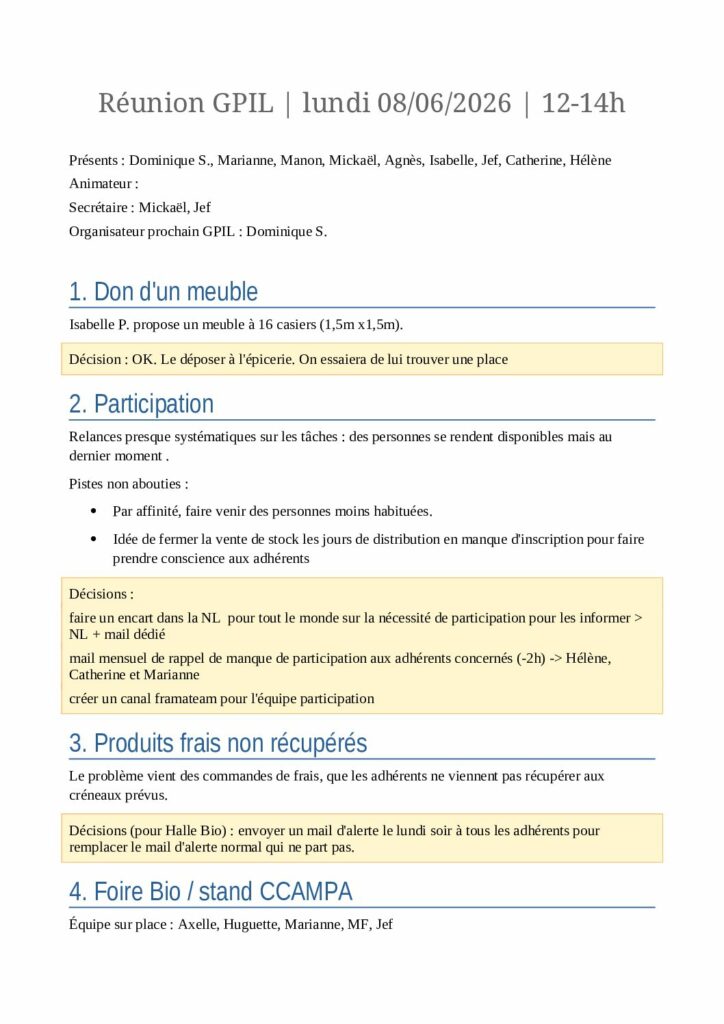 Réunion GPIL | lundi 08/06/2026 | 12-14h

Présents : Dominique S., Marianne, Manon, Mickaël, Agnès, Isabelle, Jef, Catherine, Hélène
Animateur :
Secrétaire : Mickaël, Jef
Organisateur prochain GPIL : Dominique S.

1. Don d'un meuble

Isabelle P. propose un meuble à 16 casiers (1,5m x1,5m).

Décision : OK. Le déposer à l'épicerie. On essaiera de lui trouver une place

2. Participation

Relances presque systématiques sur les tâches : des personnes se rendent disponibles mais au dernier moment .

Pistes non abouties :

• Par affinité, faire venir des personnes moins habituées.
• Idée de fermer la vente de stock les jours de distribution en manque d'inscription pour faire prendre conscience aux adhérents

Décisions :

faire un encart dans la NL pour tout le monde sur la nécessité de participation pour les informer > NL + mail dédié

mail mensuel de rappel de manque de participation aux adhérents concernés (-2h) -> Hélène, Catherine et Marianne

créer un canal framateam pour l'équipe participation

3. Produits frais non récupérés

Le problème vient des commandes de frais, que les adhérents ne viennent pas récupérer aux créneaux prévus.

Décisions (pour Halle Bio) : envoyer un mail d'alerte le lundi soir à tous les adhérents pour remplacer le mail d'alerte normal qui ne part pas.

4. Foire Bio / stand CCAMPA

Équipe sur place : Axelle, Huguette, Marianne, MF, Jef